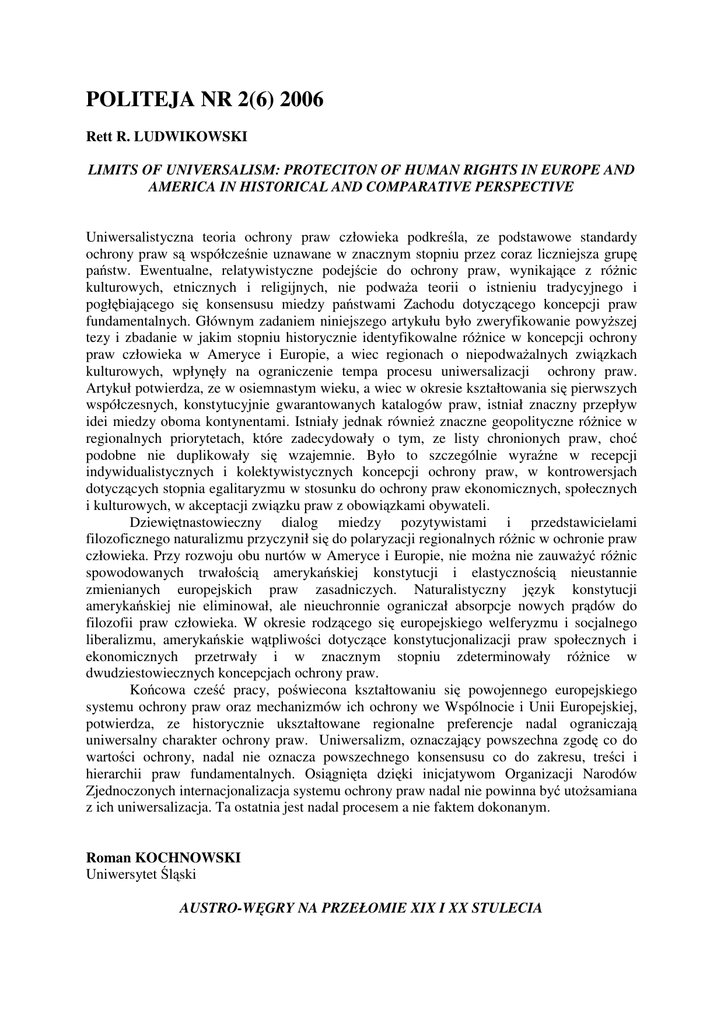 POLITEJA NR 2(6) 2006

Rett R. LUDWIKOWSKI

LIMITS OF UNIVERSALISM: PROTECITON OF HUMAN RIGHTS IN EUROPE AND AMERICA IN HISTORICAL AND COMPARATIVE PERSPECTIVE

Uniwersalistyczna teoria ochrony praw człowieka podkreśla, ze podstawowe standardy ochrony praw są współcześnie uznawane w znacznym stopniu przez coraz liczniejsza grupę państw. Ewentualne, relatywistyczne podejście do ochrony praw, wynikające z różnic kulturowych, etnicznych i religijnych, nie podważa teorii o istnieniu tradycyjnego i pogłębiającego się konsensusu miedzy państwami Zachodu dotyczącego koncepcji praw fundamentalnych. Głównym zadaniem niniejszego artykułu było zweryfikowanie powyższej tezy i zbadanie w jakim stopniu historycznie identyfikowalne różnice w koncepcji ochrony praw człowieka w Ameryce i Europie, a wiec regionach o niepodważalnych związkach kulturowych, wpłynęły na ograniczenie tempa procesu uniwersalizacji ochrony praw. Artykuł potwierdza, ze w osiemnastym wieku, a wiec w okresie kształtowania się pierwszych współczesnych, konstytucyjnie gwarantowanych katalogów praw, istniał znaczny przepływ idei miedzy oboma kontynentami. Istniały jednak również znaczne geopolityczne różnice w regionalnych priorytetach, które zadecydowały o tym, ze listy chronionych praw, choć podobne nie duplikowały się wzajemnie. Było to szczególnie wyraźne w recepcji indywidualistycznych i kolektywistycznych koncepcji ochrony praw, w kontrowersjach dotyczących stopnia egalitaryzmu w stosunku do ochrony praw ekonomicznych, społecznych i kulturowych, w akceptacji związku praw z obowiązkami obywateli.

Dziewiętnastowieczny dialog miedzy pozytywistami i przedstawicielami filozoficznego naturalizmu przyczynił się do polaryzacji regionalnych różnic w ochronie praw człowieka. Przy rozwoju obu nurtów w Ameryce i Europie, nie można nie zauważyć różnic spowodowanych trwałością amerykańskiej konstytucji i elastycznością nieustannie zmienianych europejskich praw zasadniczych. Naturalistyczny język konstytucji amerykańskiej nie eliminował, ale nieuchronnie ograniczał absorpcje nowych prądów do filozofii praw człowieka. W okresie rodzącego się europejskiego welferyzmu i socjalnego liberalizmu, amerykańskie wątpliwości dotyczące konstytucjonalizacji praw społecznych i ekonomicznych przetrwały i w znacznym stopniu zdeterminowały różnice w dwudziestowiecznych koncepcjach ochrony praw.

Końcowa cześć pracy, poświecona kształtowaniu się powojennego europejskiego systemu ochrony praw oraz mechanizmów ich ochrony we Wspólnocie i Unii Europejskiej, potwierdza, ze historycznie ukształtowane regionalne preferencje nadal ograniczają uniwersalny charakter ochrony praw. Uniwersalizm, oznaczający powszechna zgodę co do wartości ochrony, nadal nie oznacza powszechnego konsensusu co do zakresu, treści i hierarchii praw fundamentalnych. Osiągnięta dzięki inicjatywom Organizacji Narodów Zjednoczonych internacjonalizacja systemu ochrony praw nadal nie powinna być utożsamiana z ich uniwersalizacja. Ta ostatnia jest nadal procesem a nie faktem dokonanym.

Roman KOCHNOWSKI
Uniwersytet Śląski

AUSTRO-WĘGRY NA PRZEŁOMIE XIX I XX STULECIA